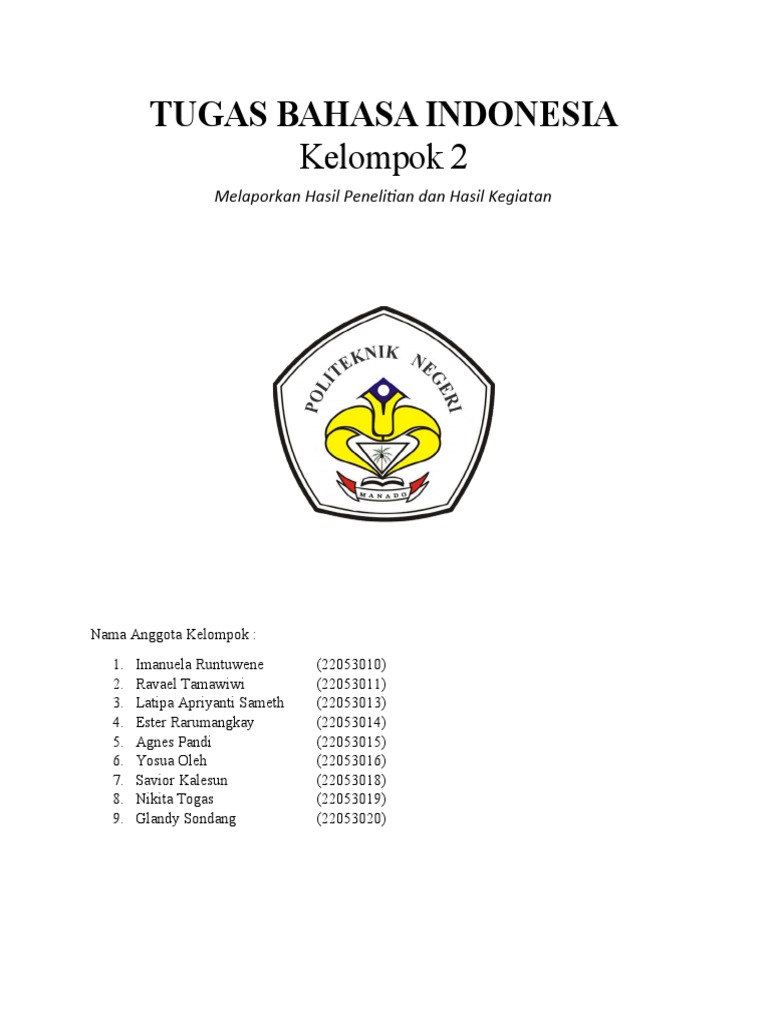 TUGAS BAHASA INDONESIA
Kelompok 2

Melaporkan Hasil Penelitian dan Hasil Kegiatan

POLITEKNIK NEGERI
MANADO

Nama Anggota Kelompok :

1. Imanuela Runtuwene (22053010)
2. Ravael Tamawiwi (22053011)
3. Latipa Apriyanti Sameth (22053013)
4. Ester Rarumangkay (22053014)
5. Agnes Pandi (22053015)
6. Yosua Oleh (22053016)
7. Savior Kalesun (22053018)
8. Nikita Togas (22053019)
9. Glandy Sondang (22053020)